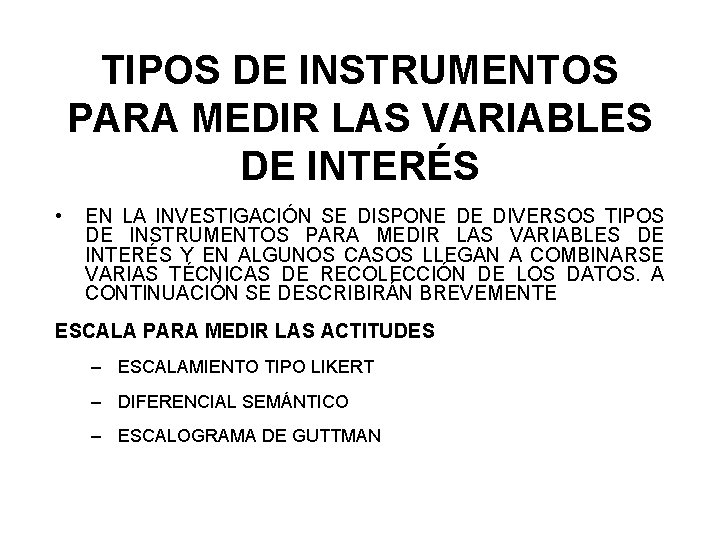 TIPOS DE INSTRUMENTOS PARA MEDIR LAS VARIABLES DE INTERÉS

• EN LA INVESTIGACIÓN SE DISPONE DE DIVERSOS TIPOS DE INSTRUMENTOS PARA MEDIR LAS VARIABLES DE INTERÉS Y EN ALGUNOS CASOS LLEGAN A COMBINARSE VARIAS TÉCNICAS DE RECOLECCIÓN DE LOS DATOS. A CONTINUACIÓN SE DESCRIBIRÁN BREVEMENTE

ESCALA PARA MEDIR LAS ACTITUDES

– ESCALAMIENTO TIPO LIKERT

– DIFERENCIAL SEMÁNTICO

– ESCALOGRAMA DE GUTTMAN